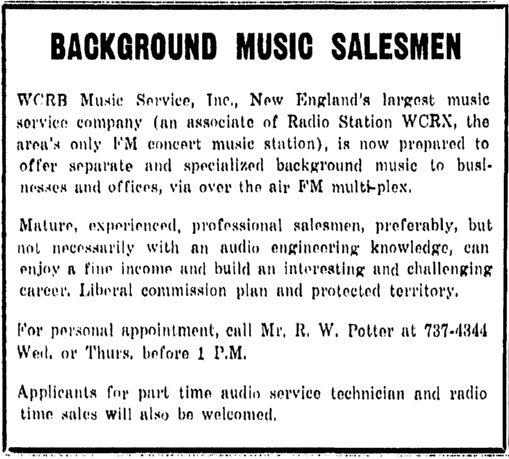 BACKGROUND MUSIC SALESMEN

WCRB Music Service, Inc., New England's largest music service company (an associate of Radio Station WCRX, the area's only FM concert music station), is now prepared to offer separate and specialized background music to businesses and offices, via over the air FM multi-plex.

Mature, experienced, professional salesmen, preferably, but not necessarily with an audio engineering knowledge, can enjoy a fine income and build an interesting and challenging career. Liberal commission plan and protected territory.

For personal appointment, call Mr. R. W. Potter at 737-4344 Wed. or Thurs. before 1 P.M.

Applicants for part time audio service technician and radio time sales will also be welcomed.